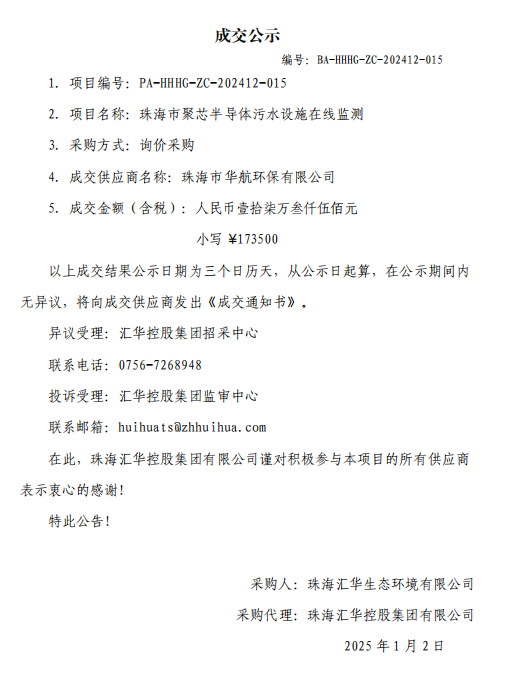 成交公示

编号：BA-HHHG-ZC-202412-015

1. 项目编号：PA-HHHG-ZC-202412-015

2. 项目名称：珠海市聚芯半导体污水设施在线监测

3. 采购方式：询价采购

4. 成交供应商名称：珠海市华航环保有限公司

5. 成交金额（含税）：人民币壹拾柒万叁仟伍佰元

小写 ¥173500

以上成交结果公示日期为三个日历天，从公示日起算，在公示期间内无异议，将向成交供应商发出《成交通知书》。

异议受理：汇华控股集团招采中心

联系电话：0756-7268948

投诉受理：汇华控股集团监审中心

联系邮箱：huihuats@zhhuihua.com

在此，珠海汇华控股集团有限公司谨对积极参与本项目的所有供应商表示衷心的感谢！

特此公告！

采购人：珠海汇华生态环境有限公司

采购代理：珠海汇华控股集团有限公司

2025 年 1 月 2 日